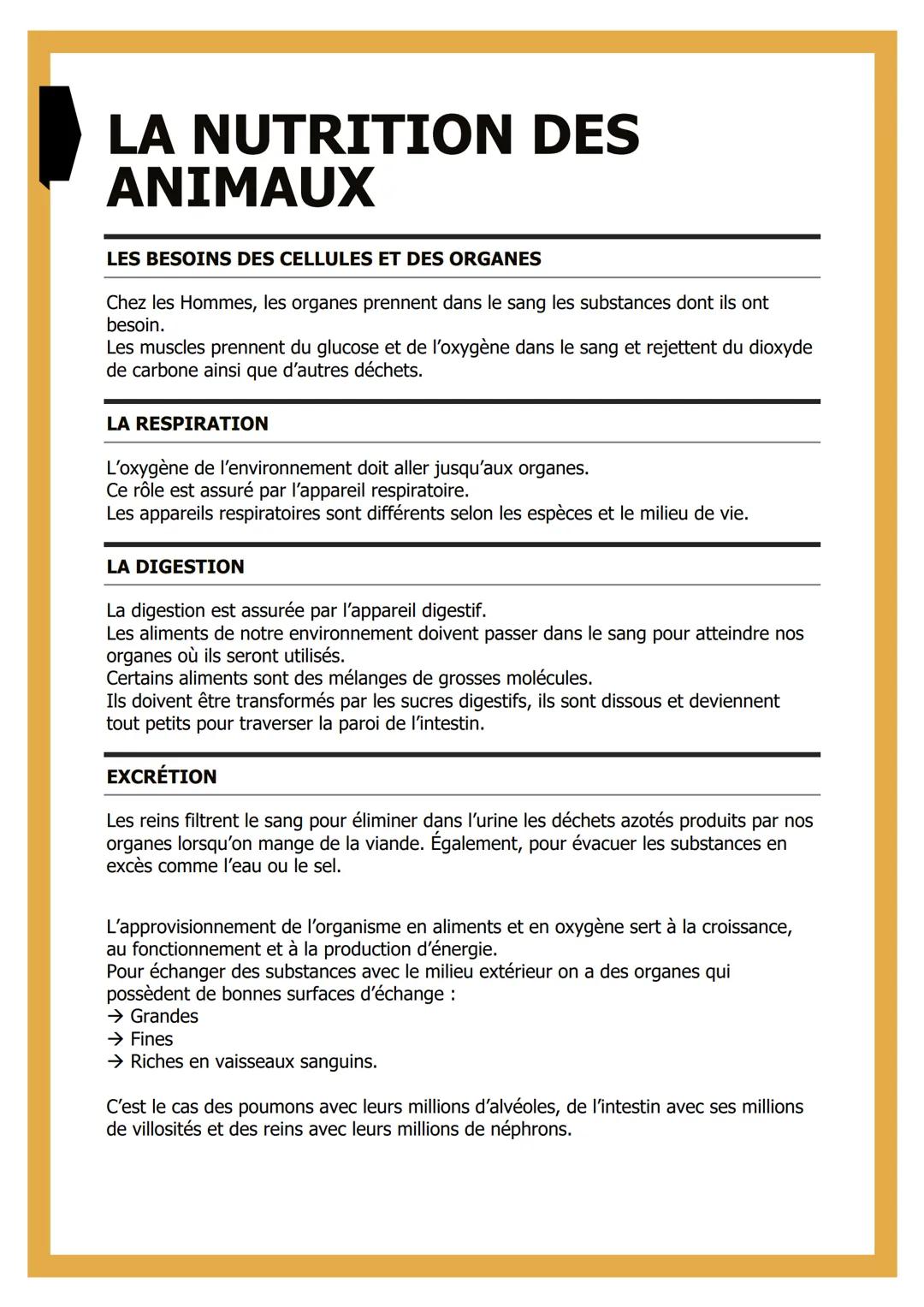 LA NUTRITION DES ANIMAUX

LES BESOINS DES CELLULES ET DES ORGANES

Chez les Hommes, les organes prennent dans le sang les substances dont ils ont besoin.
Les muscles prennent du glucose et de l'oxygène dans le sang et rejettent du dioxyde de carbone ainsi que d'autres déchets.

LA RESPIRATION

L'oxygène de l'environnement doit aller jusqu'aux organes.
Ce rôle est assuré par l'appareil respiratoire.
Les appareils respiratoires sont différents selon les espèces et le milieu de vie.

LA DIGESTION

La digestion est assurée par l'appareil digestif.
Les aliments de notre environnement doivent passer dans le sang pour atteindre nos organes où ils seront utilisés.
Certains aliments sont des mélanges de grosses molécules.
Ils doivent être transformés par les sucres digestifs, ils sont dissous et deviennent tout petits pour traverser la paroi de l'intestin.

EXCRÉTION

Les reins filtrent le sang pour éliminer dans l'urine les déchets azotés produits par nos organes lorsqu'on mange de la viande. Également, pour évacuer les substances en excès comme l'eau ou le sel.

L'approvisionnement de l'organisme en aliments et en oxygène sert à la croissance, au fonctionnement et à la production d'énergie.
Pour échanger des substances avec le milieu extérieur on a des organes qui possèdent de bonnes surfaces d'échange :
→ Grandes
→ Fines
→ Riches en vaisseaux sanguins.

C'est le cas des poumons avec leurs millions d'alvéoles, de l'intestin avec ses millions de villosités et des reins avec leurs millions de néphrons.